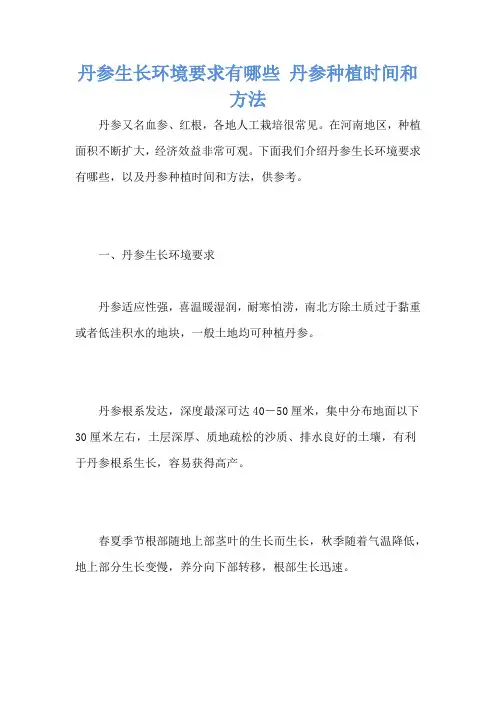 丹参生长环境要求有哪些 丹参种植时间和方法

丹参又名血参、红根，各地人工栽培很常见。在河南地区，种植面积不断扩大，经济效益非常可观。下面我们介绍丹参生长环境要求有哪些，以及丹参种植时间和方法，供参考。

一、丹参生长环境要求

丹参适应性强，喜温暖湿润，耐寒怕涝，南北方除土质过于黏重或者低洼积水的地块，一般土地均可种植丹参。

丹参根系发达，深度最深可达40－50厘米，集中分布地面以下30厘米左右，土层深厚、质地疏松的沙质、排水良好的土壤，有利于丹参根系生长，容易获得高产。

春夏季节根部随地上部茎叶的生长而生长，秋季随着气温降低，地上部分生长变慢，养分向下部转移，根部生长迅速。